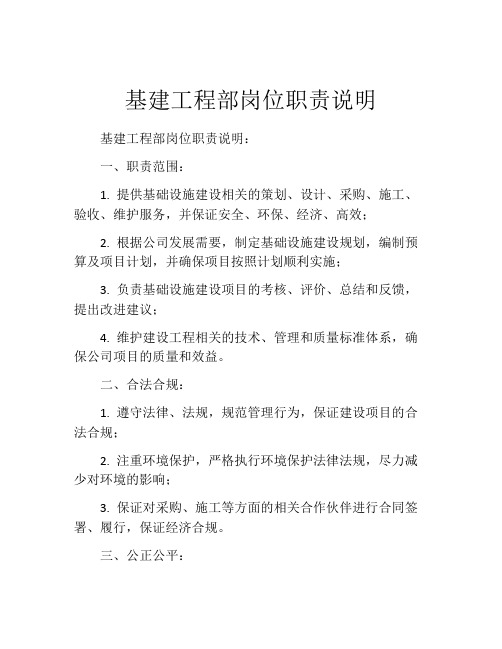 基建工程部岗位职责说明

基建工程部岗位职责说明：

一、职责范围：

1. 提供基础设施建设相关的策划、设计、采购、施工、验收、维护服务，并保证安全、环保、经济、高效；

2. 根据公司发展需要，制定基础设施建设规划，编制预算及项目计划，并确保项目按照计划顺利实施；

3. 负责基础设施建设项目的考核、评价、总结和反馈，提出改进建议；

4. 维护建设工程相关的技术、管理和质量标准体系，确保公司项目的质量和效益。

二、合法合规：

1. 遵守法律、法规，规范管理行为，保证建设项目的合法合规；

2. 注重环境保护，严格执行环境保护法律法规，尽力减少对环境的影响；

3. 保证对采购、施工等方面的相关合作伙伴进行合同签署、履行，保证经济合规。

三、公正公平：